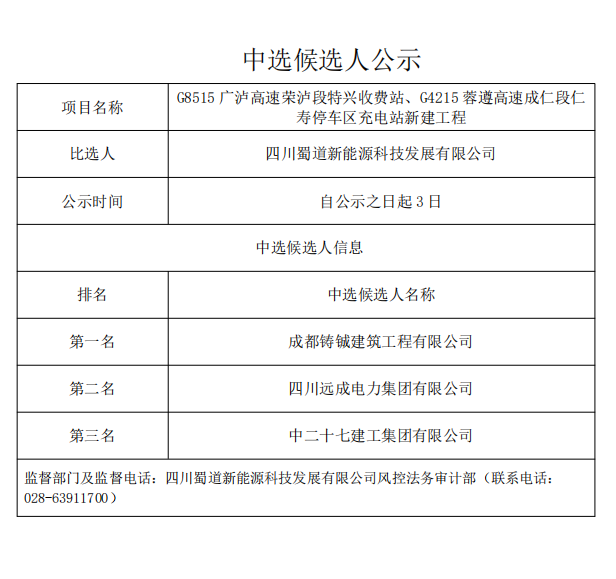 中选候选人公示

| 项目名称 | G8515 广泸高速荣泸段特兴收费站、G4215 蓉遵高速成仁段仁寿停车区充电站新建工程 |
|---|---|
| 比选人 | 四川蜀道新能源科技发展有限公司 |
| 公示时间 | 自公示之日起 3 日 |
| 中选候选人信息 | |
| 排名 | 中选候选人名称 |
| 第一名 | 成都铸铖建筑工程有限公司 |
| 第二名 | 四川远成电力集团有限公司 |
| 第三名 | 中二十七建工集团有限公司 |
| 监督部门及监督电话：四川蜀道新能源科技发展有限公司风控法务审计部（联系电话：028-63911700） | |